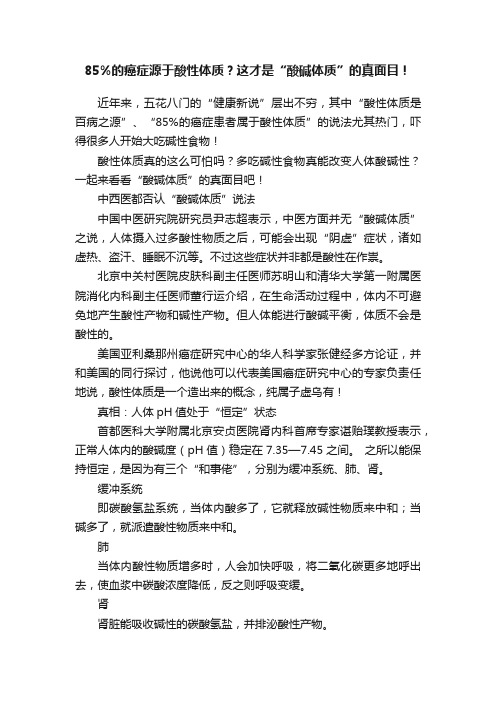 85%的癌症源于酸性体质？这才是“酸碱体质”的真面目！

近年来，五花八门的“健康新说”层出不穷，其中“酸性体质是百病之源”、“85%的癌症患者属于酸性体质”的说法尤其热门，吓得很多人开始大吃碱性食物！

酸性体质真的这么可怕吗？多吃碱性食物真能改变人体酸碱性？一起来看看“酸碱体质”的真面目吧！

中西医都否认“酸碱体质”说法

中国中医研究院研究员尹志超表示，中医方面并无“酸碱体质”之说，人体摄入过多酸性物质之后，可能会出现“阴虚”症状，诸如虚热、盗汗、睡眠不沉等。不过这些症状并非都是酸性在作祟。

北京中关村医院皮肤科副主任医师苏明山和清华大学第一附属医院消化内科副主任医师董行运介绍，在生命活动过程中，体内不可避免地产生酸性产物和碱性产物。但人体能进行酸碱平衡，体质不会是酸性的。

美国亚利桑那州癌症研究中心的华人科学家张健经多方论证，并和美国的同行探讨，他说他可以代表美国癌症研究中心的专家负责任地说，酸性体质是一个造出来的概念，纯属子虚乌有！

真相：人体 pH 值处于“恒定”状态

首都医科大学附属北京安贞医院肾内科首席专家谌贻璞教授表示，正常人体内的酸碱度（pH 值）稳定在 7.35—7.45 之间。 之所以能保持恒定，是因为有三个“和事佬”，分别为缓冲系统、肺、肾。

缓冲系统

即碳酸氢盐系统，当体内酸多了，它就释放碱性物质来中和；当碱多了，就派遣酸性物质来中和。

肺

当体内酸性物质增多时，人会加快呼吸，将二氧化碳更多地呼出去，使血浆中碳酸浓度降低，反之则呼吸变缓。

肾

肾脏能吸收碱性的碳酸氢盐，并排泌酸性产物。